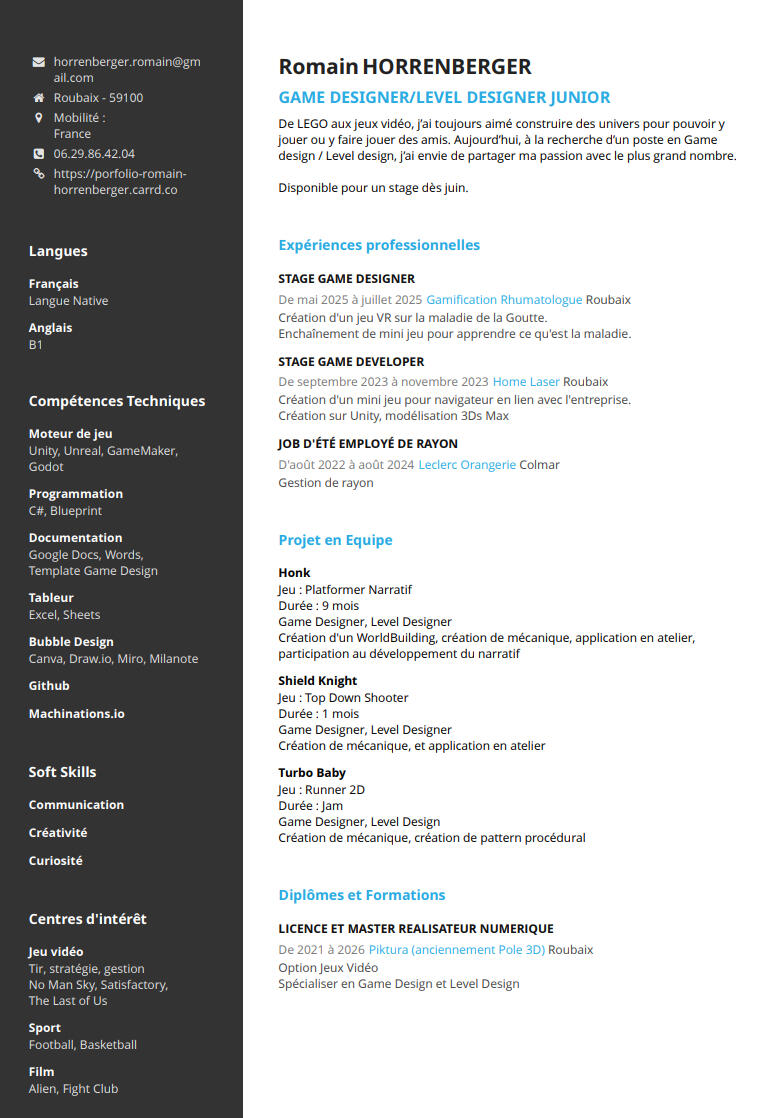 horrenberger.romain@gmail.com
Roubaix - 59100
Mobilité : France
06.29.86.42.04
https://porfolio-romain-horrenberger.carrd.co

Langues

Français
Langue Native

Anglais
B1

Compétences Techniques

Moteur de jeu
Unity, Unreal, GameMaker, Godot

Programmation
C#, Blueprint

Documentation
Google Docs, Words, Template Game Design

Tableur
Excel, Sheets

Bubble Design
Canva, Draw.io, Miro, Milanote

Github

Machinations.io

Soft Skills

Communication

Créativité

Curiosité

Centres d'intérêt

Jeu vidéo
Tir, stratégie, gestion
No Man Sky, Satisfactory, The Last of Us

Sport
Football, Basketball

Film
Alien, Fight Club

Romain HORRENBERGER

GAME DESIGNER/LEVEL DESIGNER JUNIOR

De LEGO aux jeux vidéo, j'ai toujours aimé construire des univers pour pouvoir y jouer ou y faire jouer des amis. Aujourd'hui, à la recherche d'un poste en Game design / Level design, j'ai envie de partager ma passion avec le plus grand nombre.

Disponible pour un stage dès juin.

Expériences professionnelles

STAGE GAME DESIGNER
De mai 2025 à juillet 2025 Gamification Rhumatologue Roubaix
Création d'un jeu VR sur la maladie de la Goutte.
Enchaînement de mini jeu pour apprendre ce qu'est la maladie.

STAGE GAME DEVELOPER
De septembre 2023 à novembre 2023 Home Laser Roubaix
Création d'un mini jeu pour navigateur en lien avec l'entreprise.
Création sur Unity, modélisation 3Ds Max

JOB D'ÉTÉ EMPLOYÉ DE RAYON
D'août 2022 à août 2024 Leclerc Orangerie Colmar
Gestion de rayon

Projet en Equipe

Honk
Jeu : Platformer Narratif
Durée : 9 mois
Game Designer, Level Designer
Création d'un WorldBuilding, création de mécanique, application en atelier, participation au développement du narratif

Shield Knight
Jeu : Top Down Shooter
Durée : 1 mois
Game Designer, Level Designer
Création de mécanique, et application en atelier

Turbo Baby
Jeu : Runner 2D
Durée : Jam
Game Designer, Level Design
Création de mécanique, création de pattern procédural

Diplômes et Formations

LICENCE ET MASTER REALISATEUR NUMERIQUE
De 2021 à 2026 Piktura (anciennement Pole 3D) Roubaix
Option Jeux Vidéo
Spécialiser en Game Design et Level Design